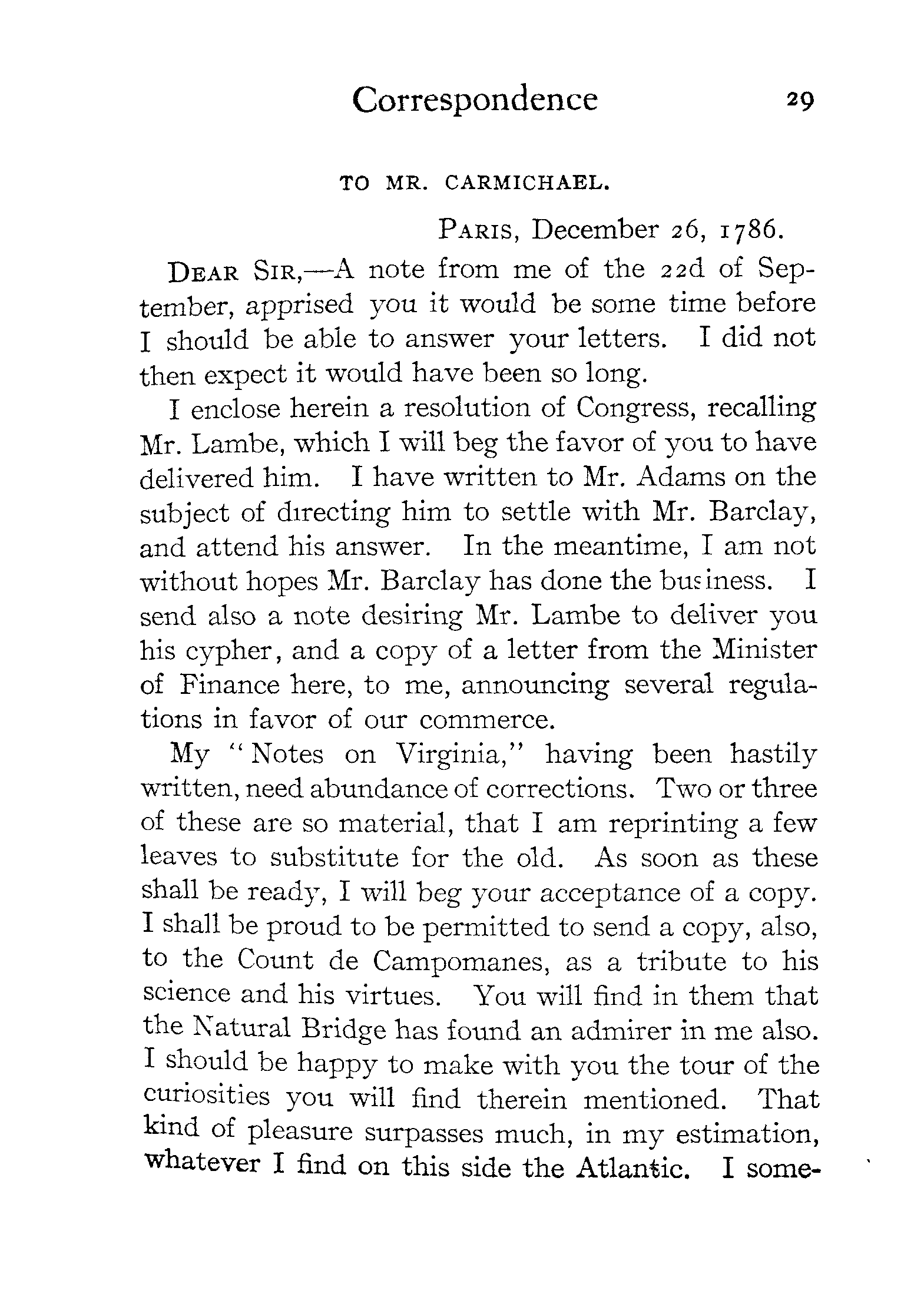 Correspondence 29

TO MR. CARMICHAEL.

PARIS, December 26, 1786.

DEAR SIR,—A note from me of the 22d of September, apprised you it would be some time before I should be able to answer your letters. I did not then expect it would have been so long.

I enclose herein a resolution of Congress, recalling Mr. Lambe, which I will beg the favor of you to have delivered him. I have written to Mr. Adams on the subject of directing him to settle with Mr. Barclay, and attend his answer. In the meantime, I am not without hopes Mr. Barclay has done the business. I send also a note desiring Mr. Lambe to deliver you his cypher, and a copy of a letter from the Minister of Finance here, to me, announcing several regulations in favor of our commerce.

My "Notes on Virginia," having been hastily written, need abundance of corrections. Two or three of these are so material, that I am reprinting a few leaves to substitute for the old. As soon as these shall be ready, I will beg your acceptance of a copy. I shall be proud to be permitted to send a copy, also, to the Count de Campomanes, as a tribute to his science and his virtues. You will find in them that the Natural Bridge has found an admirer in me also. I should be happy to make with you the tour of the curiosities you will find therein mentioned. That kind of pleasure surpasses much, in my estimation, whatever I find on this side the Atlantic. I some-